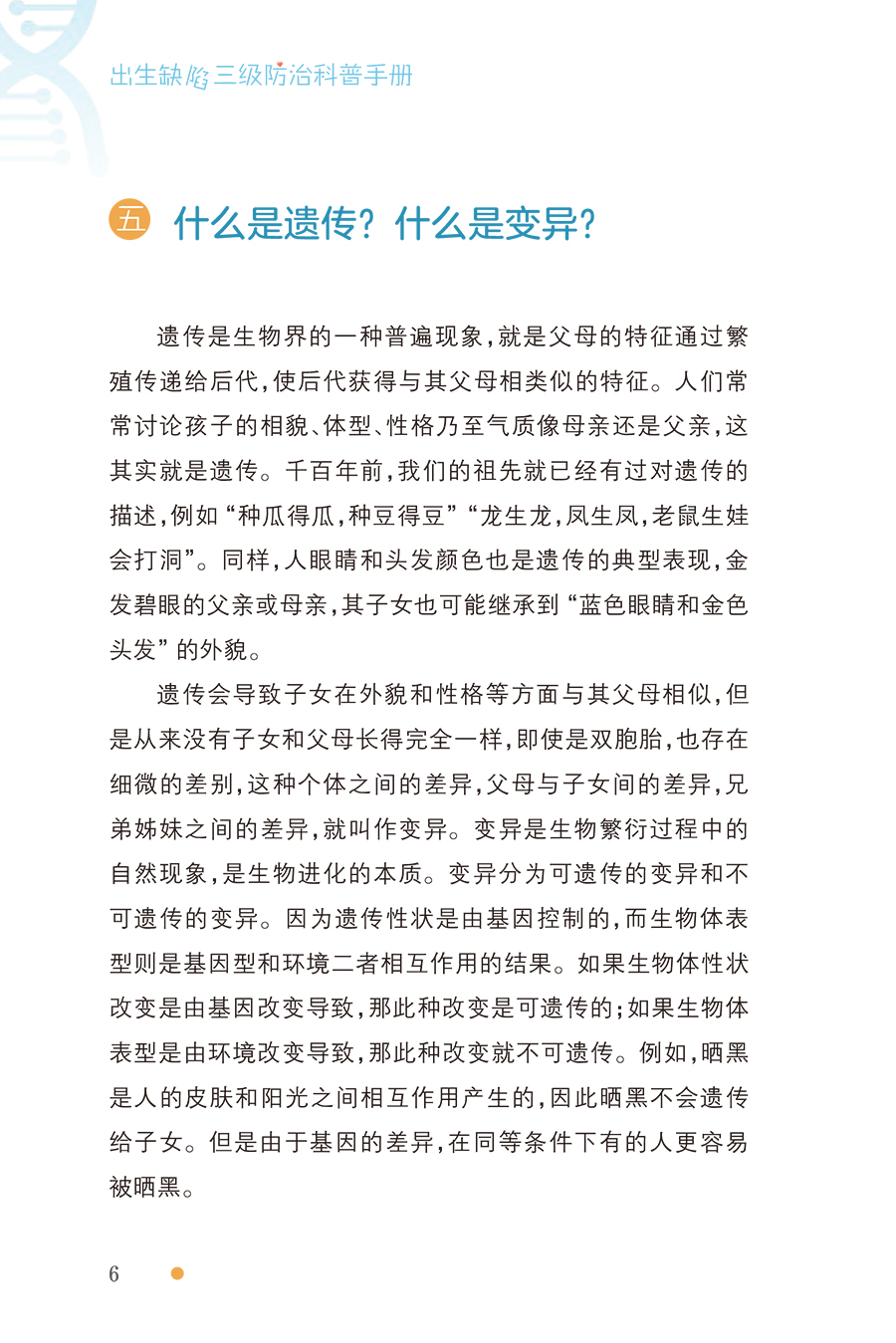 出生缺陷三级防治科普手册

五 什么是遗传？什么是变异？

遗传是生物界的一种普遍现象，就是父母的特征通过繁殖传递给后代，使后代获得与其父母相类似的特征。人们常常讨论孩子的相貌、体型、性格乃至气质像母亲还是父亲，这其实就是遗传。千百年前，我们的祖先就已经有过对遗传的描述，例如“种瓜得瓜，种豆得豆”“龙生龙，凤生凤，老鼠生娃会打洞”。同样，人眼睛和头发颜色也是遗传的典型表现，金发碧眼的父亲或母亲，其子女也可能继承到“蓝色眼睛和金色头发”的外貌。

遗传会导致子女在外貌和性格等方面与其父母相似，但是从来没有子女和父母长得完全一样，即使是双胞胎，也存在细微的差别，这种个体之间的差异，父母与子女间的差异，兄弟姊妹之间的差异，就叫作变异。变异是生物繁衍过程中的自然现象，是生物进化的本质。变异分为可遗传的变异和不可遗传的变异。因为遗传性状是由基因控制的，而生物体表型则是基因型和环境二者相互作用的结果。如果生物体性状改变是由基因改变导致，那此种改变是可遗传的；如果生物体表型是由环境改变导致，那此种改变就不可遗传。例如，晒黑是人的皮肤和阳光之间相互作用产生的，因此晒黑不会遗传给子女。但是由于基因的差异，在同等条件下有的人更容易被晒黑。

6